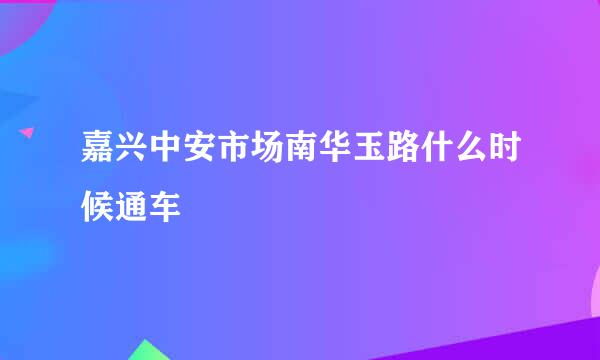 嘉兴中安市场南华玉路什么时候通车